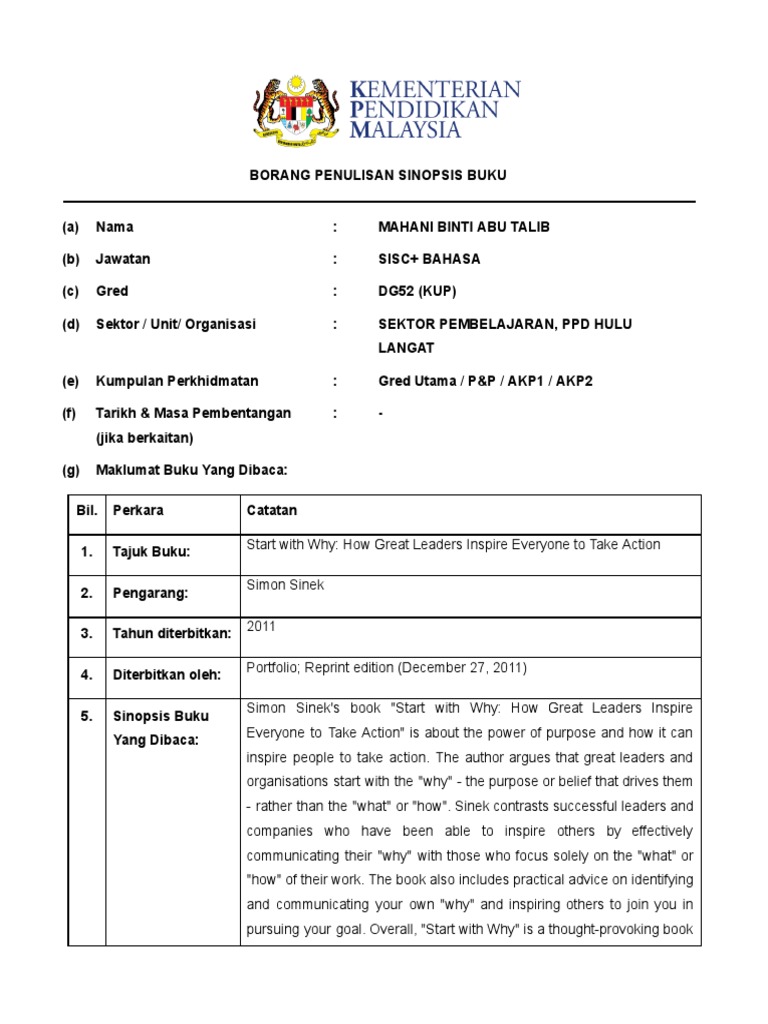 KEMENTERIAN PENDIDIKAN MALAYSIA

BORANG PENULISAN SINOPSIS BUKU

(a) Nama : MAHANI BINTI ABU TALIB

(b) Jawatan : SISC+ BAHASA

(c) Gred : DG52 (KUP)

(d) Sektor / Unit/ Organisasi : SEKTOR PEMBELAJARAN, PPD HULU LANGAT

(e) Kumpulan Perkhidmatan : Gred Utama / P&P / AKP1 / AKP2

(f) Tarikh & Masa Pembentangan (jika berkaitan) : -

(g) Maklumat Buku Yang Dibaca:

| Bil. | Perkara | Catatan |
|---|---|---|
| 1. | Tajuk Buku: | Start with Why: How Great Leaders Inspire Everyone to Take Action |
| 2. | Pengarang: | Simon Sinek |
| 3. | Tahun diterbitkan: | 2011 |
| 4. | Diterbitkan oleh: | Portfolio; Reprint edition (December 27, 2011) |
| 5. | Sinopsis Buku Yang Dibaca: | Simon Sinek's book "Start with Why: How Great Leaders Inspire Everyone to Take Action" is about the power of purpose and how it can inspire people to take action. The author argues that great leaders and organisations start with the "why" - the purpose or belief that drives them - rather than the "what" or "how". Sinek contrasts successful leaders and companies who have been able to inspire others by effectively communicating their "why" with those who focus solely on the "what" or "how" of their work. The book also includes practical advice on identifying and communicating your own "why" and inspiring others to join you in pursuing your goal. Overall, "Start with Why" is a thought-provoking book |